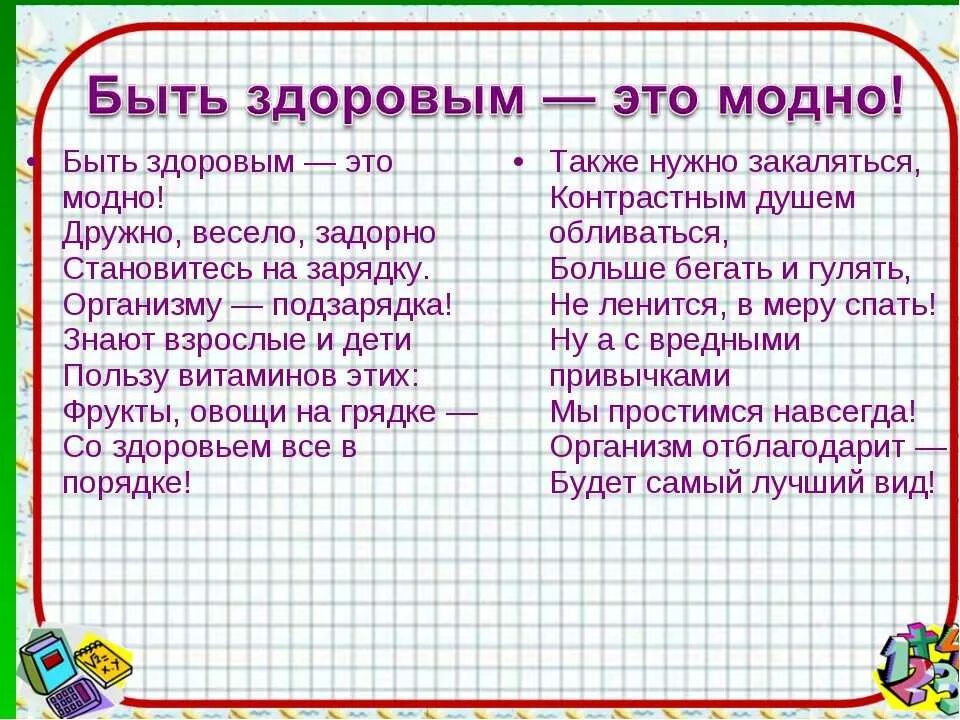 Быть здоровым — это модно!

• Быть здоровым — это модно!
Дружно, весело, задорно
Становитесь на зарядку.
Организму — подзарядка!
Знают взрослые и дети
Пользу витаминов этих:
Фрукты, овощи на грядке —
Со здоровьем все в порядке!

• Также нужно закаляться,
Контрастным душем обливаться,
Больше бегать и гулять,
Не ленится, в меру спать!
Ну а с вредными привычками
Мы простимся навсегда!
Организм отблагодарит —
Будет самый лучший вид!